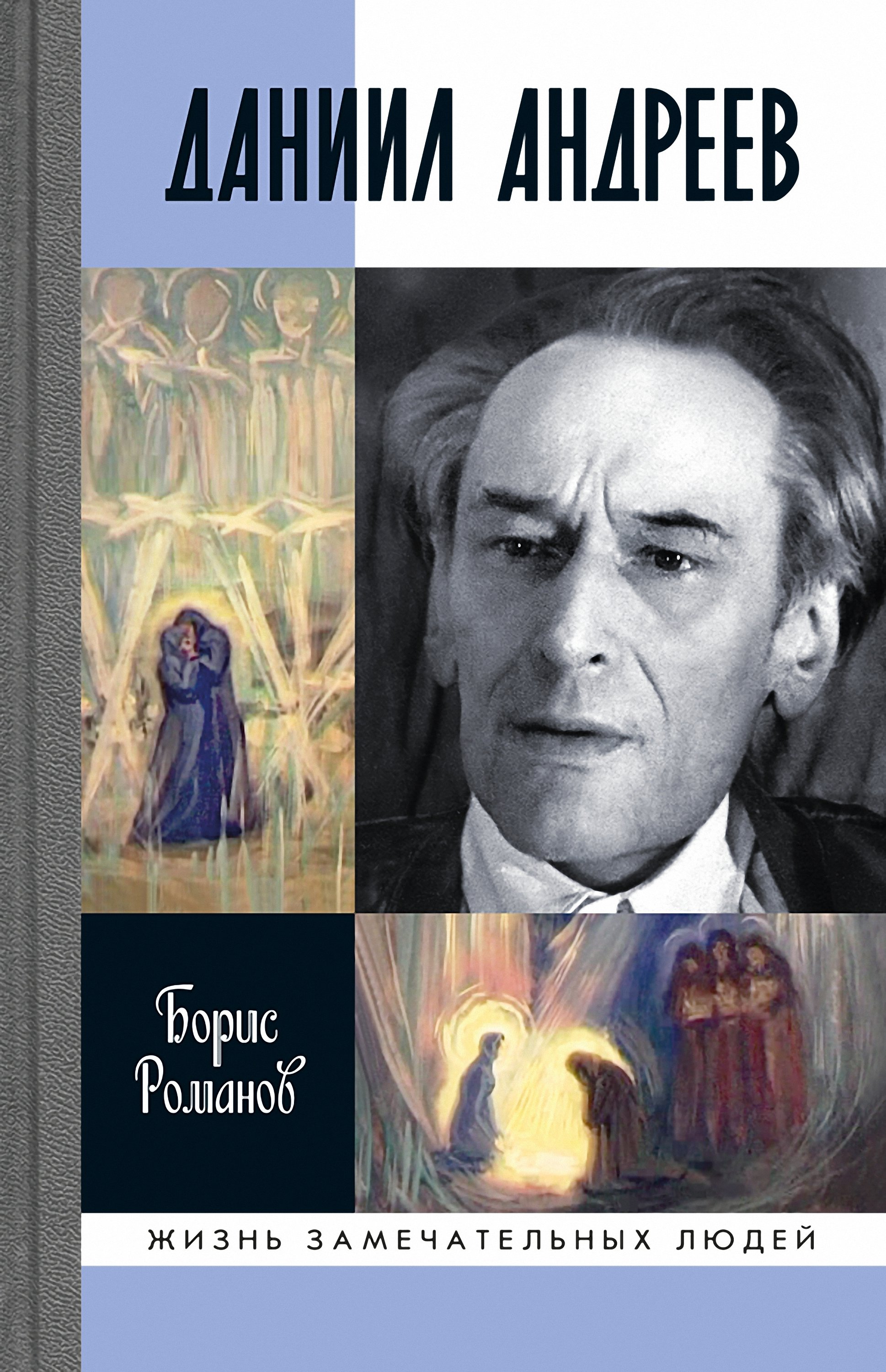 ДАНИИЛ АНДРЕЕВ

Борис Романов

ЖИЗНЬ ЗАМЕЧАТЕЛЬНЫХ ЛЮДЕЙ